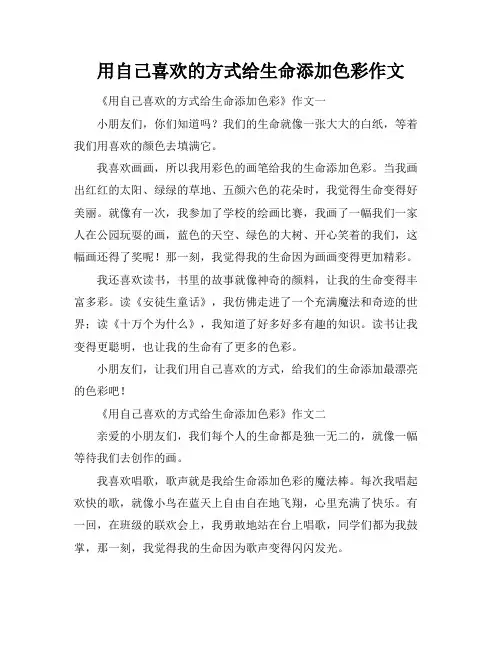 用自己喜欢的方式给生命添加色彩作文

《用自己喜欢的方式给生命添加色彩》作文一

小朋友们，你们知道吗？我们的生命就像一张大大的白纸，等着我们用喜欢的颜色去填满它。

我喜欢画画，所以我用彩色的画笔给我的生命添加色彩。当我画出红红的太阳、绿绿的草地、五颜六色的花朵时，我觉得生命变得好美丽。就像有一次，我参加了学校的绘画比赛，我画了一幅我们一家人在公园玩耍的画，蓝色的天空、绿色的大树、开心笑着的我们，这幅画还得了奖呢！那一刻，我觉得我的生命因为画画变得更加精彩。

我还喜欢读书，书里的故事就像神奇的颜料，让我的生命变得丰富多彩。读《安徒生童话》，我仿佛走进了一个充满魔法和奇迹的世界；读《十万个为什么》，我知道了好多好多有趣的知识。读书让我变得更聪明，也让我的生命有了更多的色彩。

小朋友们，让我们用自己喜欢的方式，给我们的生命添加最漂亮的色彩吧！

《用自己喜欢的方式给生命添加色彩》作文二

亲爱的小朋友们，我们每个人的生命都是独一无二的，就像一幅等待我们去创作的画。

我喜欢唱歌，歌声就是我给生命添加色彩的魔法棒。每次我唱起欢快的歌，就像小鸟在蓝天上自由自在地飞翔，心里充满了快乐。有一回，在班级的联欢会上，我勇敢地站在台上唱歌，同学们都为我鼓掌，那一刻，我觉得我的生命因为歌声变得闪闪发光。